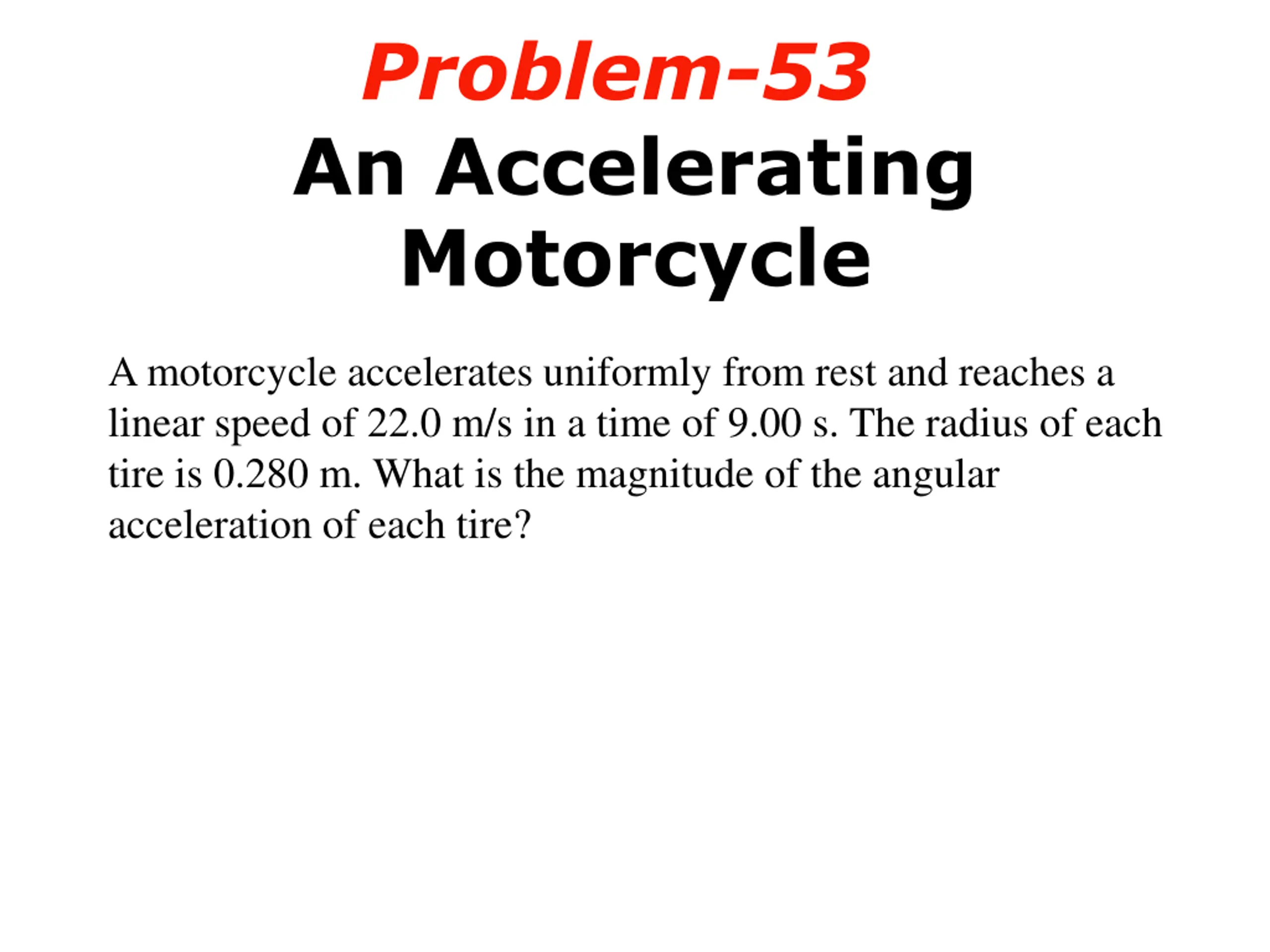 Problem-53

An Accelerating Motorcycle

A motorcycle accelerates uniformly from rest and reaches a linear speed of 22.0 m/s in a time of 9.00 s. The radius of each tire is 0.280 m. What is the magnitude of the angular acceleration of each tire?